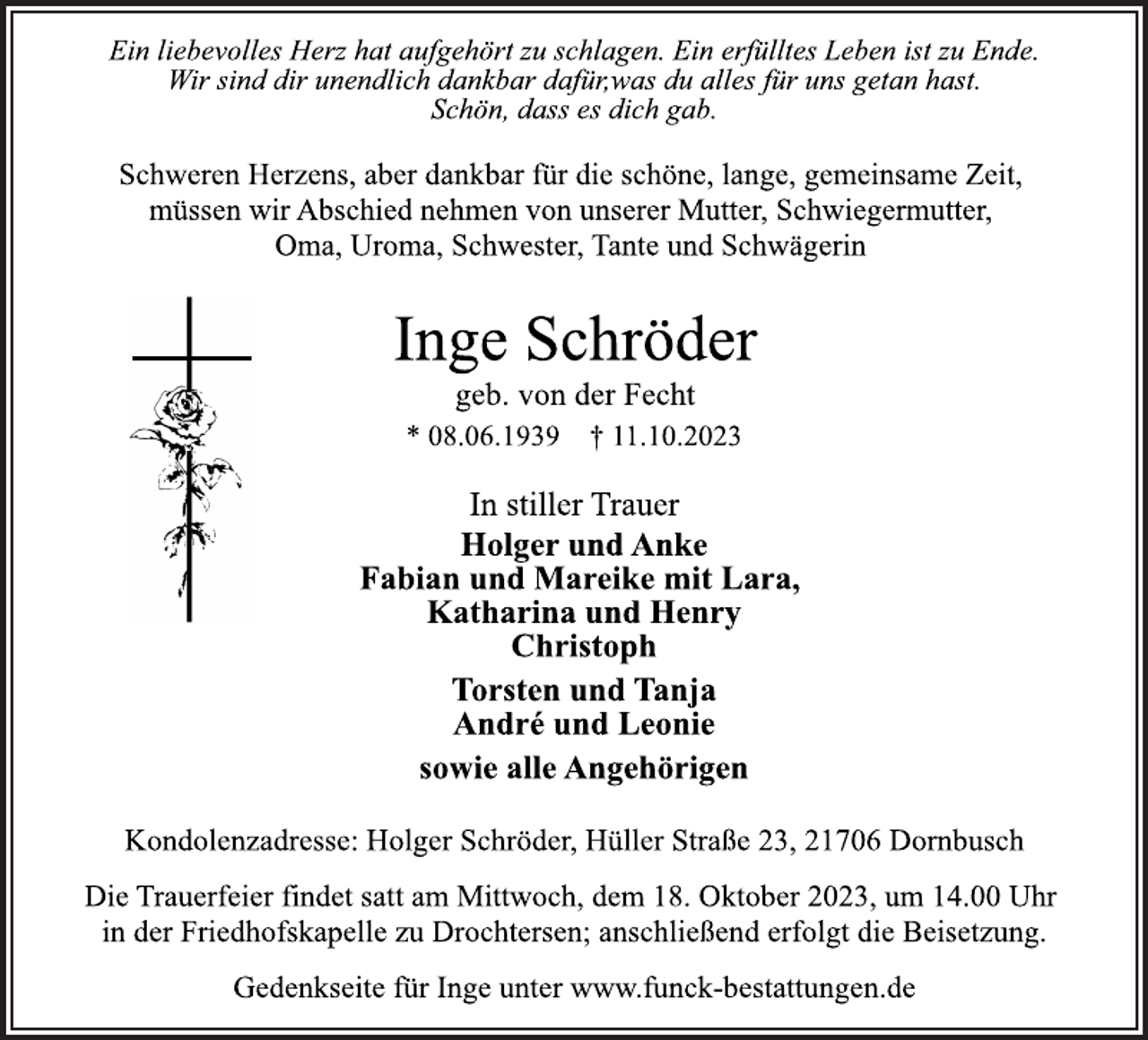 Ein liebevolles Herz hat aufgehört zu schlagen. Ein erfülltes Leben ist zu Ende.
Wir sind dir unendlich dankbar dafür,was du alles für uns getan hast.
Schön, dass es dich gab.

Schweren Herzens, aber dankbar für die schöne, lange, gemeinsame Zeit, müssen wir Abschied nehmen von unserer Mutter, Schwiegermutter, Oma, Uroma, Schwester, Tante und Schwägerin

Inge Schröder

geb. von der Fecht

* 08.06.1939 † 11.10.2023

In stiller Trauer

Holger und Anke
Fabian und Mareike mit Lara,
Katharina und Henry
Christoph

Torsten und Tanja
André und Leonie

sowie alle Angehörigen

Kondolenzadresse: Holger Schröder, Hüller Straße 23, 21706 Dornbusch

Die Trauerfeier findet satt am Mittwoch, dem 18. Oktober 2023, um 14.00 Uhr in der Friedhofskapelle zu Drochtersen; anschließend erfolgt die Beisetzung.

Gedenkseite für Inge unter www.funck-bestattungen.de